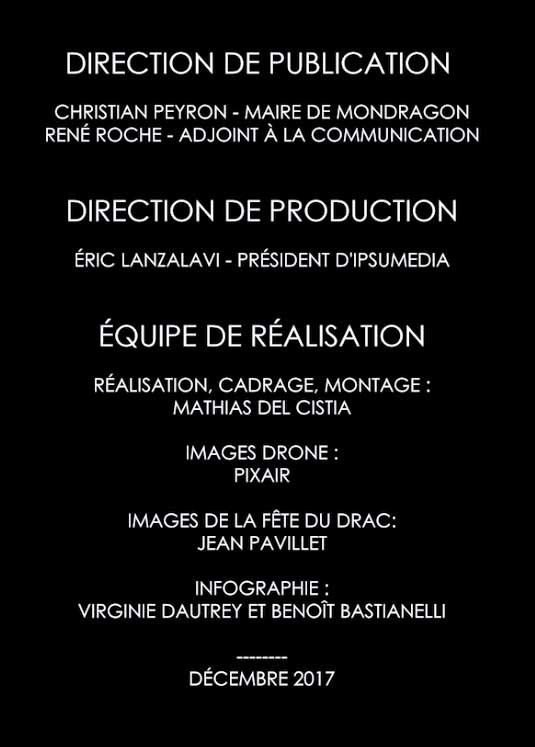 DIRECTION DE PUBLICATION

CHRISTIAN PEYRON - MAIRE DE MONDRAGON
RENÉ ROCHE - ADJOINT À LA COMMUNICATION

DIRECTION DE PRODUCTION

ÉRIC LANZALAVI - PRÉSIDENT D'IPSUMEDIA

ÉQUIPE DE RÉALISATION

RÉALISATION, CADRAGE, MONTAGE :
MATHIAS DEL CISTIA

IMAGES DRONE :
PIXAIR

IMAGES DE LA FÊTE DU DRAC:
JEAN PAVILLET

INFOGRAPHIE :
VIRGINIE DAUTREY ET BENOÎT BASTIANELLI

--------

DÉCEMBRE 2017